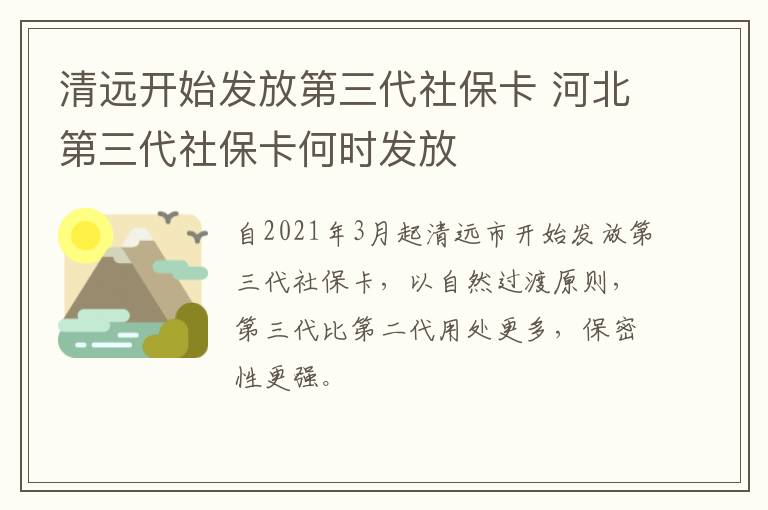 清远开始发放第三代社保卡 河北第三代社保卡何时发放

自2021年3月起清远市开始发放第三代社保卡，以自然过渡原则，第三代比第二代用处更多，保密性更强。